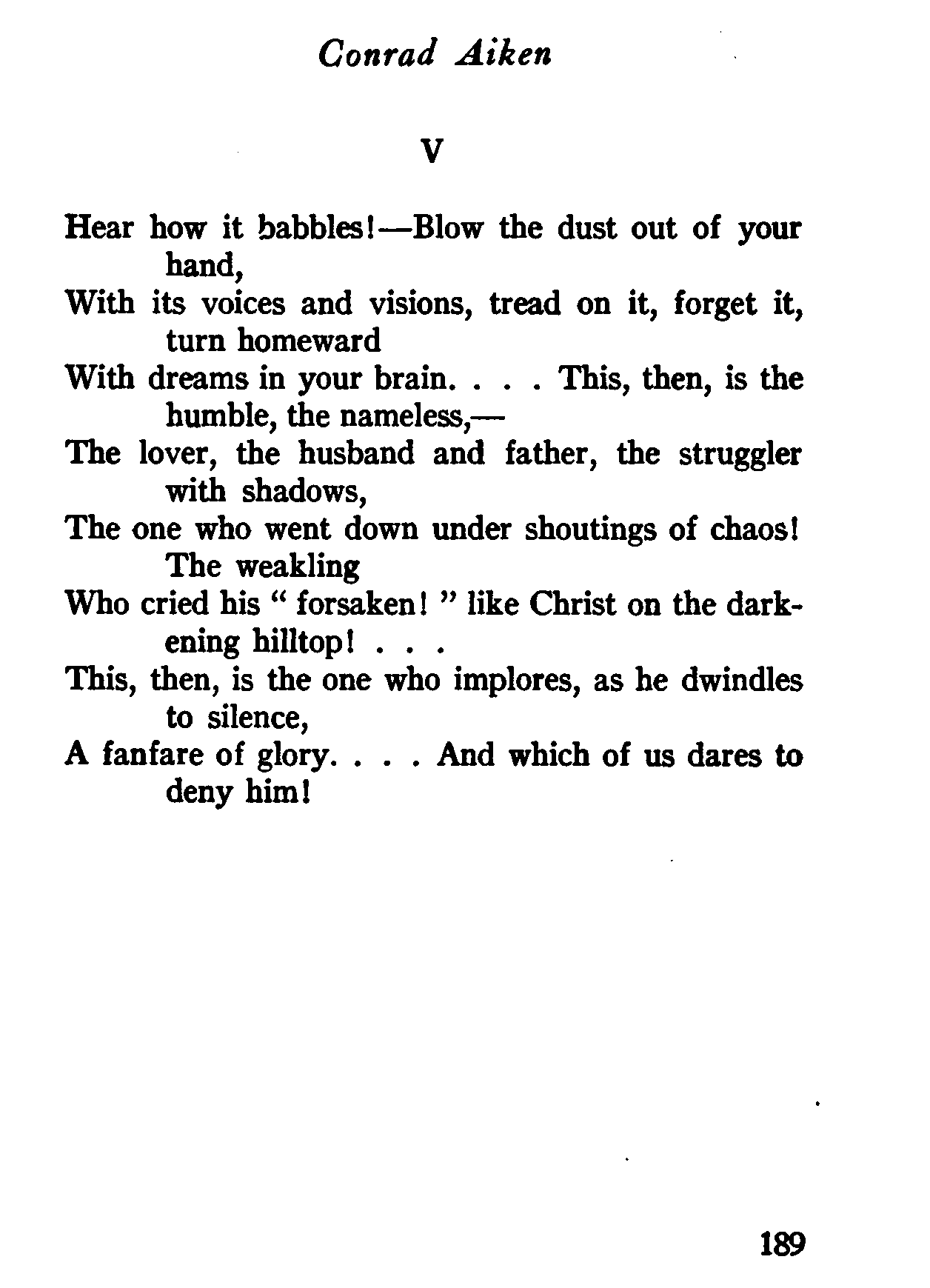 Conrad Aiken

V

Hear how it babbles!—Blow the dust out of your hand,
With its voices and visions, tread on it, forget it, turn homeward
With dreams in your brain. . . . This, then, is the humble, the nameless,—
The lover, the husband and father, the struggler with shadows,
The one who went down under shoutings of chaos! The weakling
Who cried his " forsaken! " like Christ on the darkening hilltop! . . .
This, then, is the one who implores, as he dwindles to silence,
A fanfare of glory. . . . And which of us dares to deny him!

189